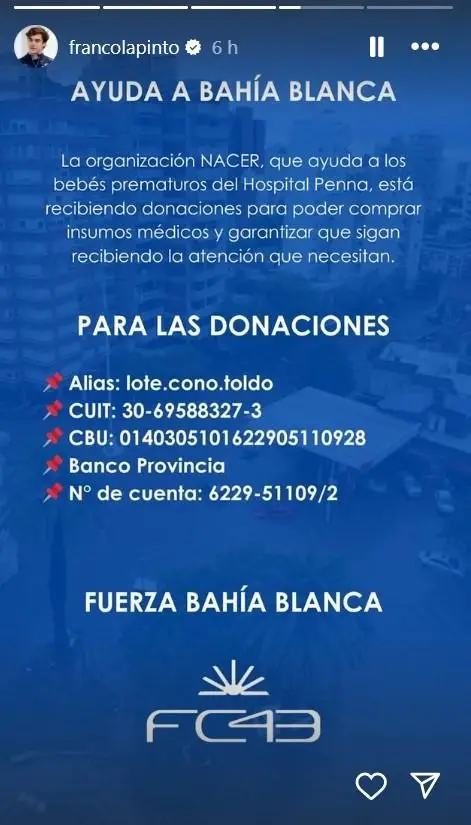 francolapinto 6 h

AYUDA A BAHÍA BLANCA

La organización NACER, que ayuda a los bebés prematuros del Hospital Penna, está recibiendo donaciones para poder comprar insumos médicos y garantizar que sigan recibiendo la atención que necesitan.

PARA LAS DONACIONES

📌 Alias: lote.cono.toldo
📌 CUIT: 30-69588327-3
📌 CBU: 0140305101622905110928
📌 Banco Provincia
📌 N° de cuenta: 6229-51109/2

FUERZA BAHÍA BLANCA

FC43